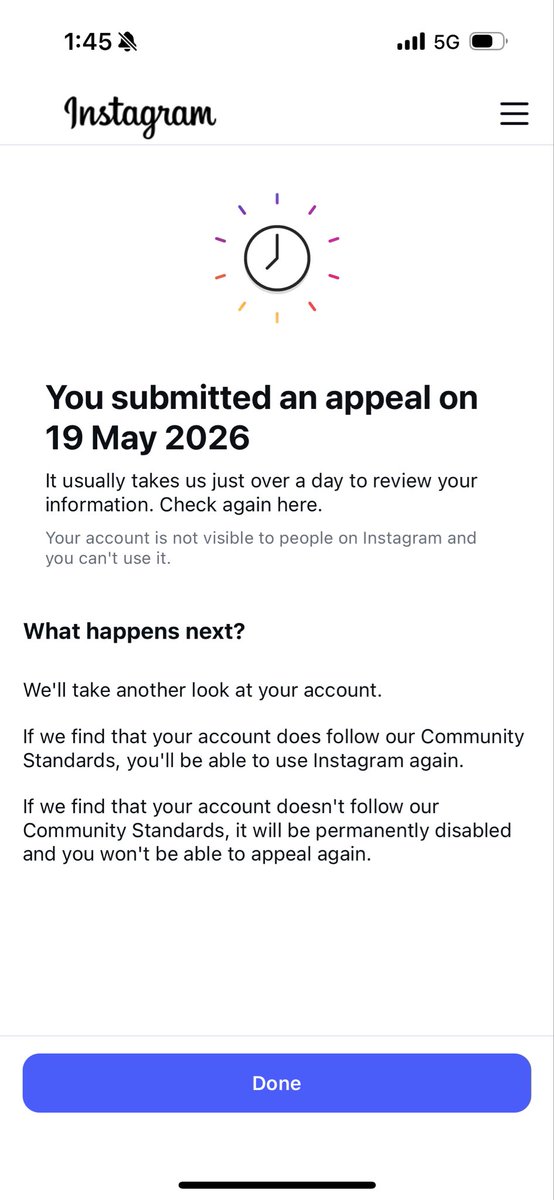 1:45 5G

Instagram

You submitted an appeal on 19 May 2026

It usually takes us just over a day to review your information. Check again here.

Your account is not visible to people on Instagram and you can't use it.

What happens next?

We'll take another look at your account.

If we find that your account does follow our Community Standards, you'll be able to use Instagram again.

If we find that your account doesn't follow our Community Standards, it will be permanently disabled and you won't be able to appeal again.

Done